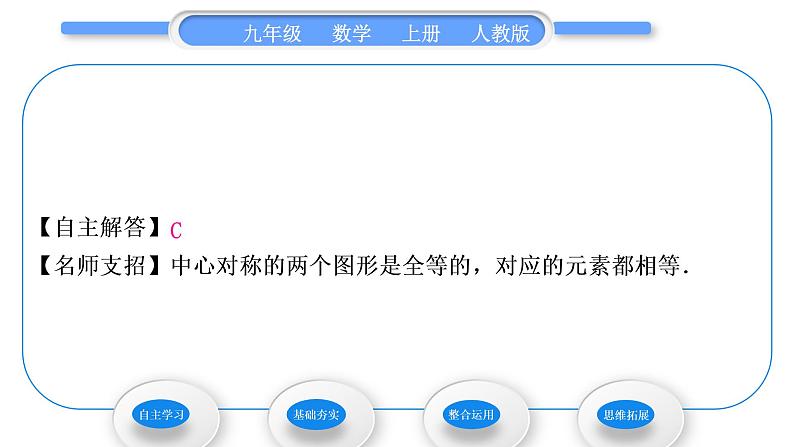 九年级　数学　上册　人教版

【自主解答】C
【名师支招】中心对称的两个图形是全等的，对应的元素都相等.

自主学习　基础夯实　整合运用　思维拓展